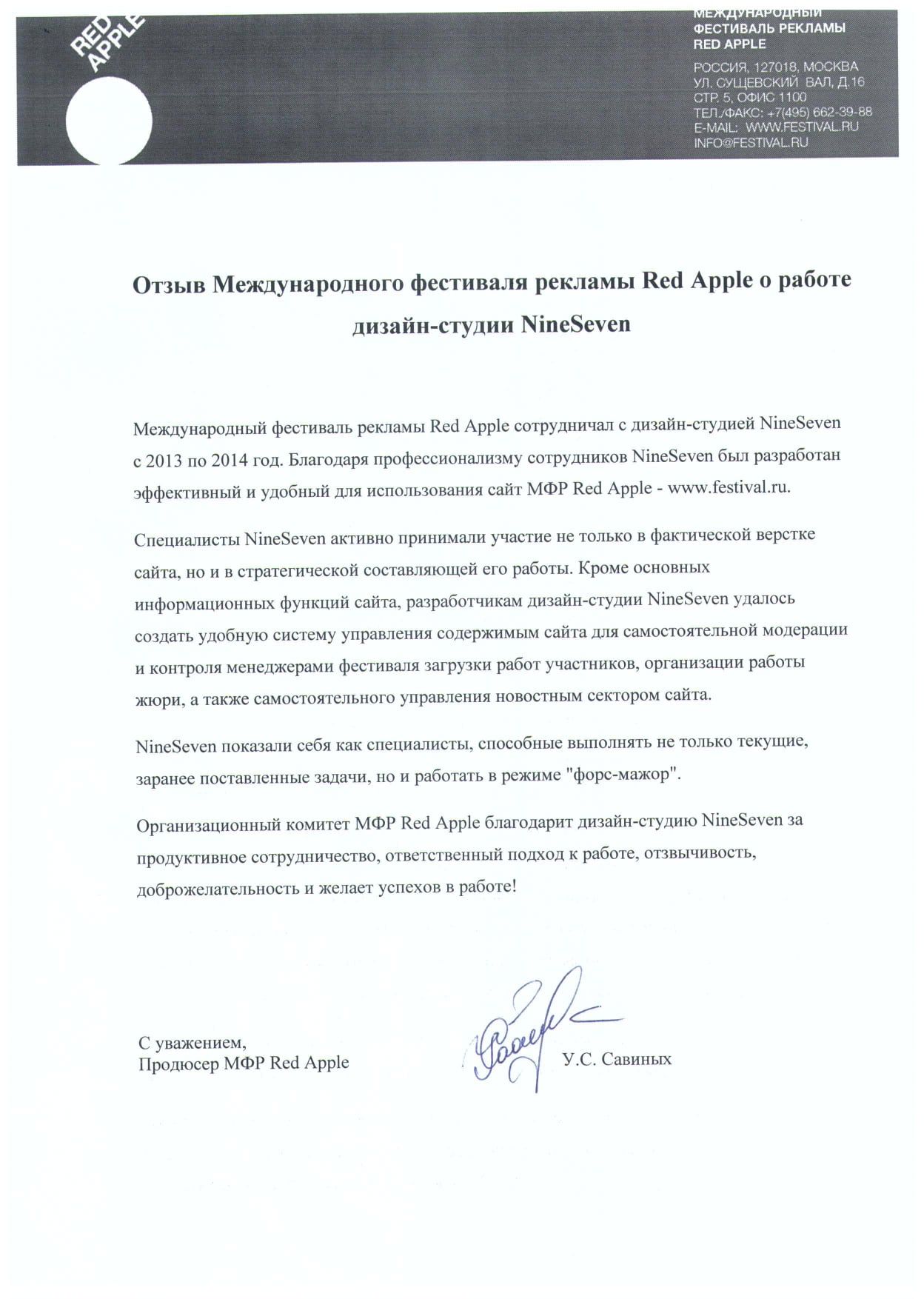 RED APPLE

МЕЖДУНАРОДНЫЙ ФЕСТИВАЛЬ РЕКЛАМЫ RED APPLE
РОССИЯ, 127018, МОСКВА
УЛ. СУЩЕВСКИЙ ВАЛ, Д.16
СТР. 5, ОФИС 1100
ТЕЛ./ФАКС: +7(495) 662-39-88
E-MAIL: WWW.FESTIVAL.RU
INFO@FESTIVAL.RU

Отзыв Международного фестиваля рекламы Red Apple о работе дизайн-студии NineSeven

Международный фестиваль рекламы Red Apple сотрудничал с дизайн-студией NineSeven с 2013 по 2014 год. Благодаря профессионализму сотрудников NineSeven был разработан эффективный и удобный для использования сайт МФР Red Apple - www.festival.ru.

Специалисты NineSeven активно принимали участие не только в фактической верстке сайта, но и в стратегической составляющей его работы. Кроме основных информационных функций сайта, разработчикам дизайн-студии NineSeven удалось создать удобную систему управления содержимым сайта для самостоятельной модерации и контроля менеджерами фестиваля загрузки работ участников, организации работы жюри, а также самостоятельного управления новостным сектором сайта.

NineSeven показали себя как специалисты, способные выполнять не только текущие, заранее поставленные задачи, но и работать в режиме "форс-мажор".

Организационный комитет МФР Red Apple благодарит дизайн-студию NineSeven за продуктивное сотрудничество, ответственный подход к работе, отзывчивость, доброжелательность и желает успехов в работе!

С уважением,
Продюсер МФР Red Apple

У.С. Савиных